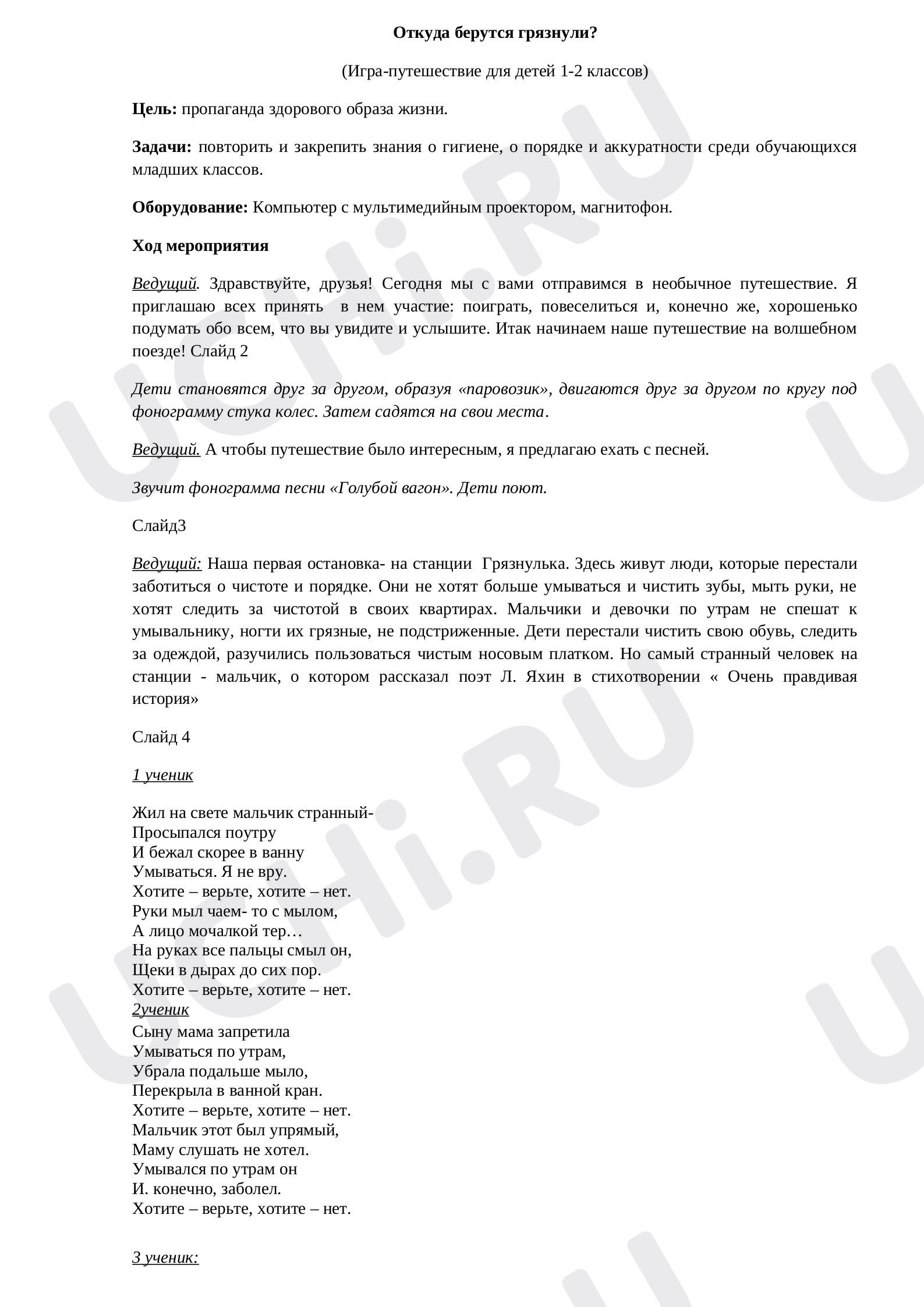 Откуда берутся грязнули?

(Игра-путешествие для детей 1-2 классов)

Цель: пропаганда здорового образа жизни.

Задачи: повторить и закрепить знания о гигиене, о порядке и аккуратности среди обучающихся младших классов.

Оборудование: Компьютер с мультимедийным проектором, магнитофон.

Ход мероприятия

Ведущий. Здравствуйте, друзья! Сегодня мы с вами отправимся в необычное путешествие. Я приглашаю всех принять в нем участие: поиграть, повеселиться и, конечно же, хорошенько подумать обо всем, что вы увидите и услышите. Итак начинаем наше путешествие на волшебном поезде! Слайд 2

Дети становятся друг за другом, образуя «паровозик», двигаются друг за другом по кругу под фонограмму стука колес. Затем садятся на свои места.

Ведущий. А чтобы путешествие было интересным, я предлагаю ехать с песней.

Звучит фонограмма песни «Голубой вагон». Дети поют.

Слайд3

Ведущий: Наша первая остановка- на станции Грязнулька. Здесь живут люди, которые перестали заботиться о чистоте и порядке. Они не хотят больше умываться и чистить зубы, мыть руки, не хотят следить за чистотой в своих квартирах. Мальчики и девочки по утрам не спешат к умывальнику, ногти их грязные, не подстриженные. Дети перестали чистить свою обувь, следить за одеждой, разучились пользоваться чистым носовым платком. Но самый странный человек на станции - мальчик, о котором рассказал поэт Л. Яхин в стихотворении « Очень правдивая история»

Слайд 4

1 ученик

Жил на свете мальчик странный-
Просыпался поутру
И бежал скорее в ванну
Умываться. Я не вру.
Хотите – верьте, хотите – нет.
Руки мыл чаем- то с мылом,
А лицо мочалкой тер…
На руках все пальцы смыл он,
Щеки в дырах до сих пор.
Хотите – верьте, хотите – нет.
2ученик
Сыну мама запретила
Умываться по утрам,
Убрала подальше мыло,
Перекрыла в ванной кран.
Хотите – верьте, хотите – нет.
Мальчик этот был упрямый,
Маму слушать не хотел.
Умывался по утрам он
И. конечно, заболел.
Хотите – верьте, хотите – нет.

3 ученик:

UCHi.RU